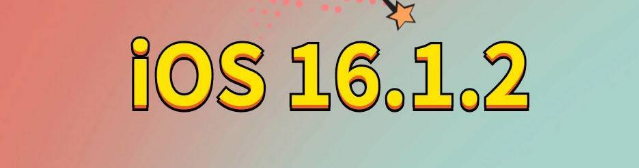 iOS 16.1.2